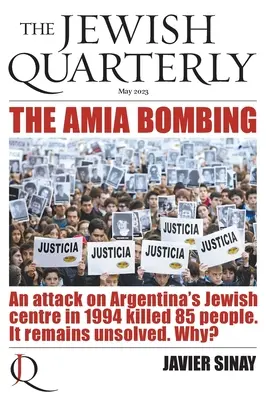 THE JEWISH QUARTERLY

May 2023

THE AMIA BOMBING

JUSTICIA

JUSTICIA

JUSTICIA

JUSTICIA

JUSTICIA

An attack on Argentina's Jewish centre in 1994 killed 85 people. It remains unsolved. Why?

JQ

JAVIER SINAY